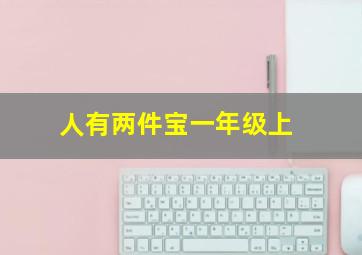 人有两件宝一年级上